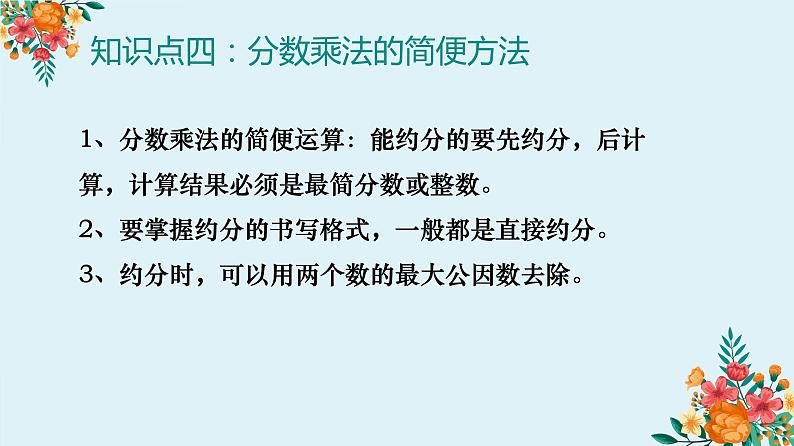 知识点四：分数乘法的简便方法

1、分数乘法的简便运算：能约分的要先约分，后计算，计算结果必须是最简分数或整数。

2、要掌握约分的书写格式，一般都是直接约分。

3、约分时，可以用两个数的最大公因数去除。